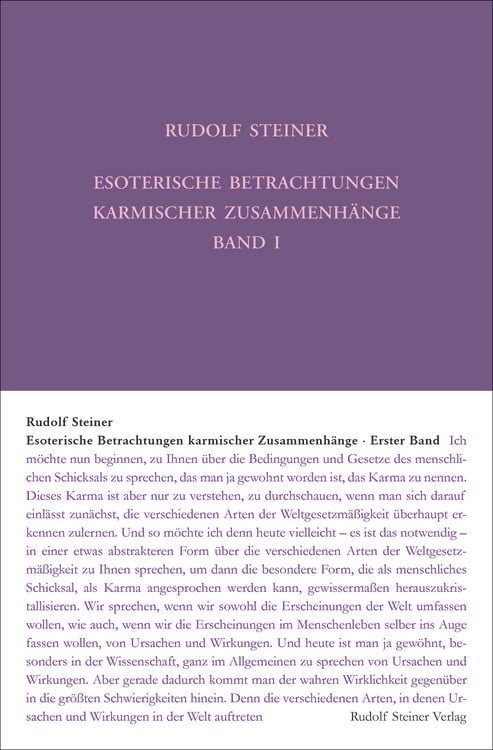 RUDOLF STEINER

ESOTERISCHE BETRACHTUNGEN KARMISCHER ZUSAMMENHÄNGE BAND I

Rudolf Steiner
Esoterische Betrachtungen karmischer Zusammenhänge · Erster Band Ich möchte nun beginnen, zu Ihnen über die Bedingungen und Gesetze des menschlichen Schicksals zu sprechen, das man ja gewohnt worden ist, das Karma zu nennen. Dieses Karma ist aber nur zu verstehen, zu durchschauen, wenn man sich darauf einlässt zunächst, die verschiedenen Arten der Weltgesetzmäßigkeit überhaupt erkennen zulernen. Und so möchte ich denn heute vielleicht – es ist das notwendig – in einer etwas abstrakteren Form über die verschiedenen Arten der Weltgesetzmäßigkeit zu Ihnen sprechen, um dann die besondere Form, die als menschliches Schicksal, als Karma angesprochen werden kann, gewissermaßen herauszukristallisieren. Wir sprechen, wenn wir sowohl die Erscheinungen der Welt umfassen wollen, wie auch, wenn wir die Erscheinungen im Menschenleben selber ins Auge fassen wollen, von Ursachen und Wirkungen. Und heute ist man ja gewöhnt, besonders in der Wissenschaft, ganz im Allgemeinen zu sprechen von Ursachen und Wirkungen. Aber gerade dadurch kommt man der wahren Wirklichkeit gegenüber in die größten Schwierigkeiten hinein. Denn die verschiedenen Arten, in denen Ursachen und Wirkungen in der Welt auftreten

Rudolf Steiner Verlag